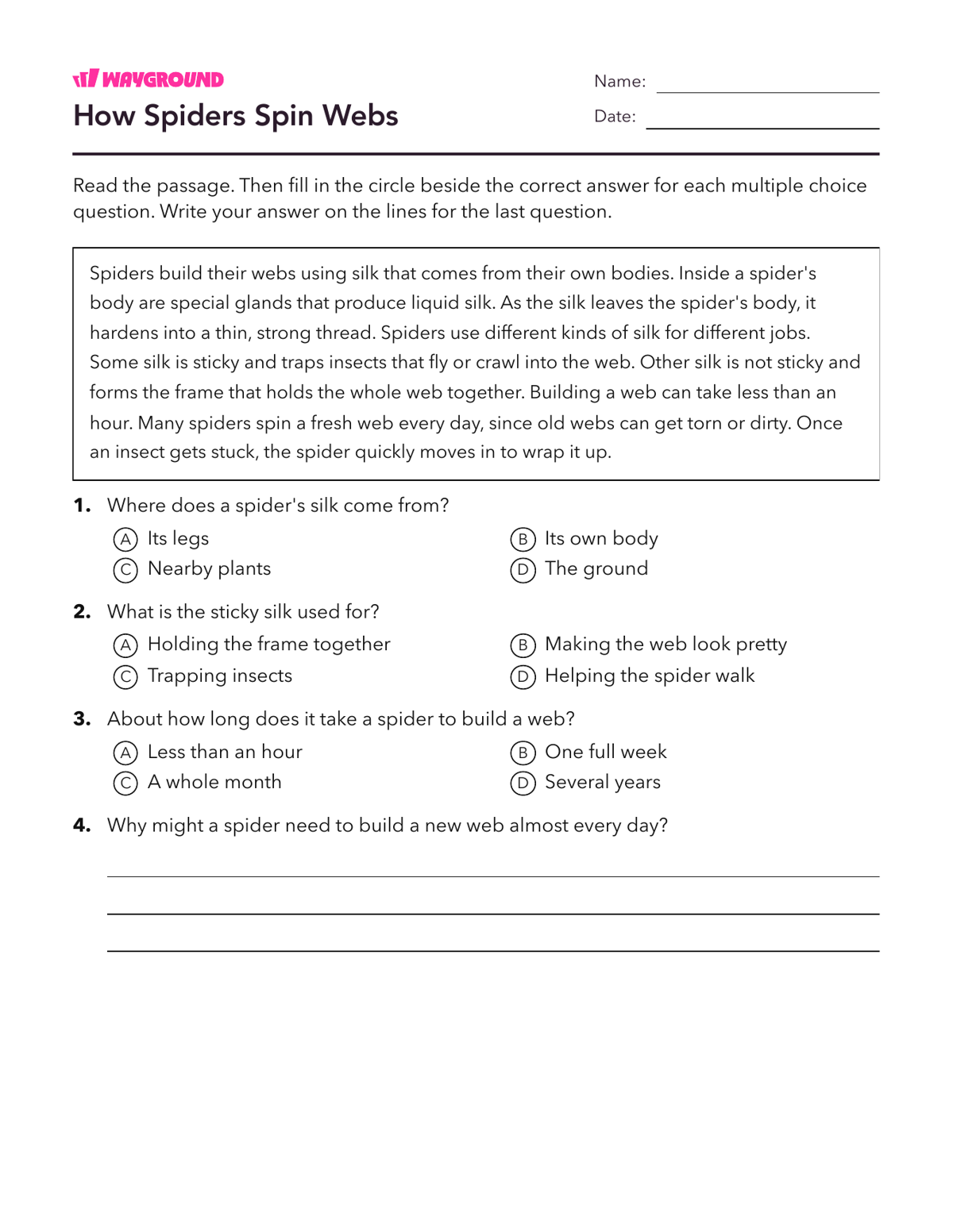 WAYGROUND

How Spiders Spin Webs

Name: ____

Date: ____

Read the passage. Then fill in the circle beside the correct answer for each multiple choice question. Write your answer on the lines for the last question.

Spiders build their webs using silk that comes from their own bodies. Inside a spider's body are special glands that produce liquid silk. As the silk leaves the spider's body, it hardens into a thin, strong thread. Spiders use different kinds of silk for different jobs. Some silk is sticky and traps insects that fly or crawl into the web. Other silk is not sticky and forms the frame that holds the whole web together. Building a web can take less than an hour. Many spiders spin a fresh web every day, since old webs can get torn or dirty. Once an insect gets stuck, the spider quickly moves in to wrap it up.

1. Where does a spider's silk come from?

Ⓐ Its legs
Ⓑ Its own body
Ⓒ Nearby plants
Ⓓ The ground

2. What is the sticky silk used for?

Ⓐ Holding the frame together
Ⓑ Making the web look pretty
Ⓒ Trapping insects
Ⓓ Helping the spider walk

3. About how long does it take a spider to build a web?

Ⓐ Less than an hour
Ⓑ One full week
Ⓒ A whole month
Ⓓ Several years

4. Why might a spider need to build a new web almost every day?

____
____
____